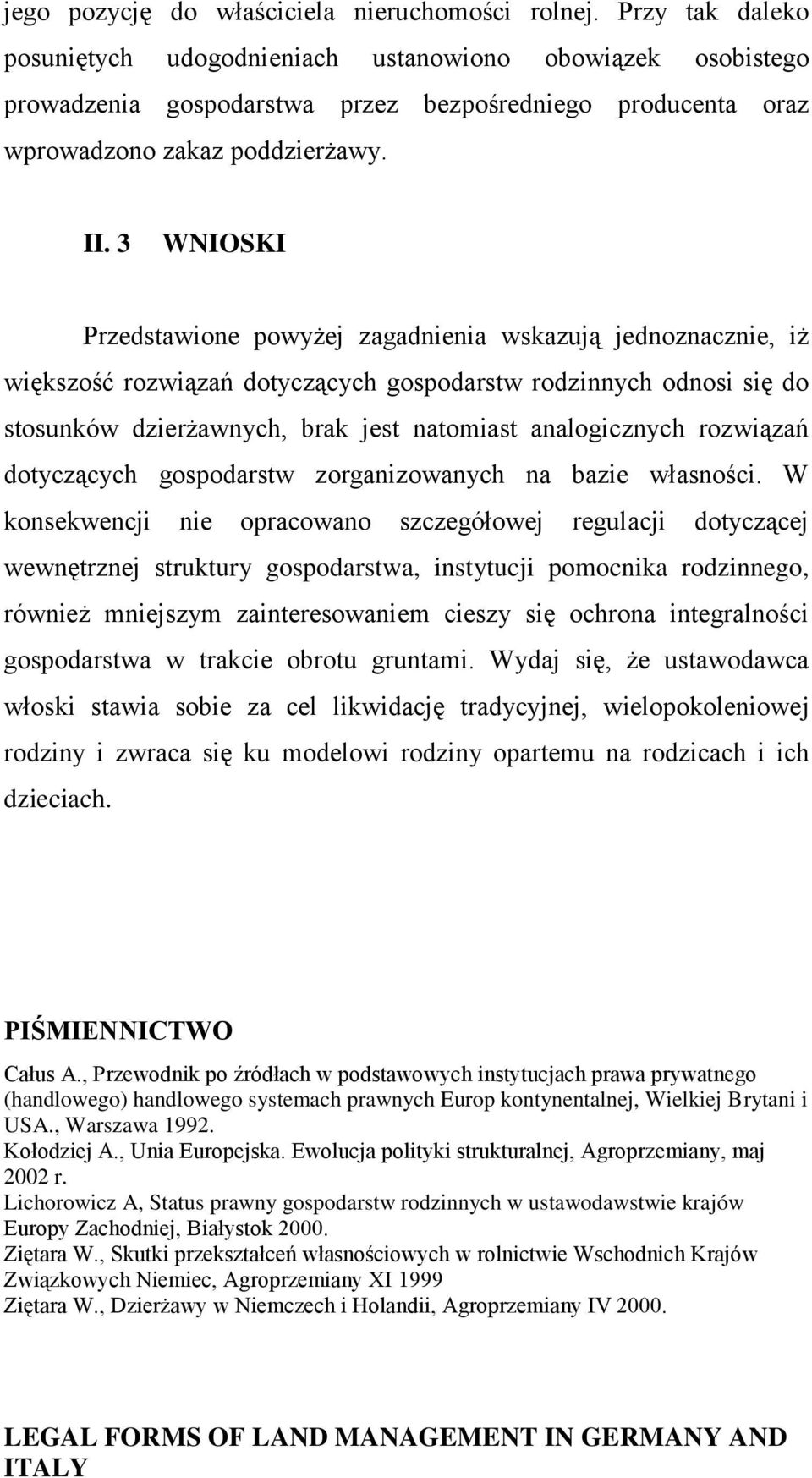 jego pozycję do właściciela nieruchomości rolnej. Przy tak daleko posuniętych udogodnieniach ustanowiono obowiązek osobistego prowadzenia gospodarstwa przez bezpośredniego producenta oraz wprowadzono zakaz poddzierżawy.

II. 3 WNIOSKI

Przedstawione powyżej zagadnienia wskazują jednoznacznie, iż większość rozwiązań dotyczących gospodarstw rodzinnych odnosi się do stosunków dzierżawnych, brak jest natomiast analogicznych rozwiązań dotyczących gospodarstw zorganizowanych na bazie własności. W konsekwencji nie opracowano szczegółowej regulacji dotyczącej wewnętrznej struktury gospodarstwa, instytucji pomocnika rodzinnego, również mniejszym zainteresowaniem cieszy się ochrona integralności gospodarstwa w trakcie obrotu gruntami. Wydaj się, że ustawodawca włoski stawia sobie za cel likwidację tradycyjnej, wielopokoleniowej rodziny i zwraca się ku modelowi rodziny opartemu na rodzicach i ich dzieciach.

PIŚMIENNICTWO

Całus A., Przewodnik po źródłach w podstawowych instytucjach prawa prywatnego (handlowego) handlowego systemach prawnych Europ kontynentalnej, Wielkiej Brytani i USA., Warszawa 1992.
Kołodziej A., Unia Europejska. Ewolucja polityki strukturalnej, Agroprzemiany, maj 2002 r.
Lichorowicz A, Status prawny gospodarstw rodzinnych w ustawodawstwie krajów Europy Zachodniej, Białystok 2000.
Ziętara W., Skutki przekształceń własnościowych w rolnictwie Wschodnich Krajów Związkowych Niemiec, Agroprzemiany XI 1999
Ziętara W., Dzierżawy w Niemczech i Holandii, Agroprzemiany IV 2000.

LEGAL FORMS OF LAND MANAGEMENT IN GERMANY AND ITALY